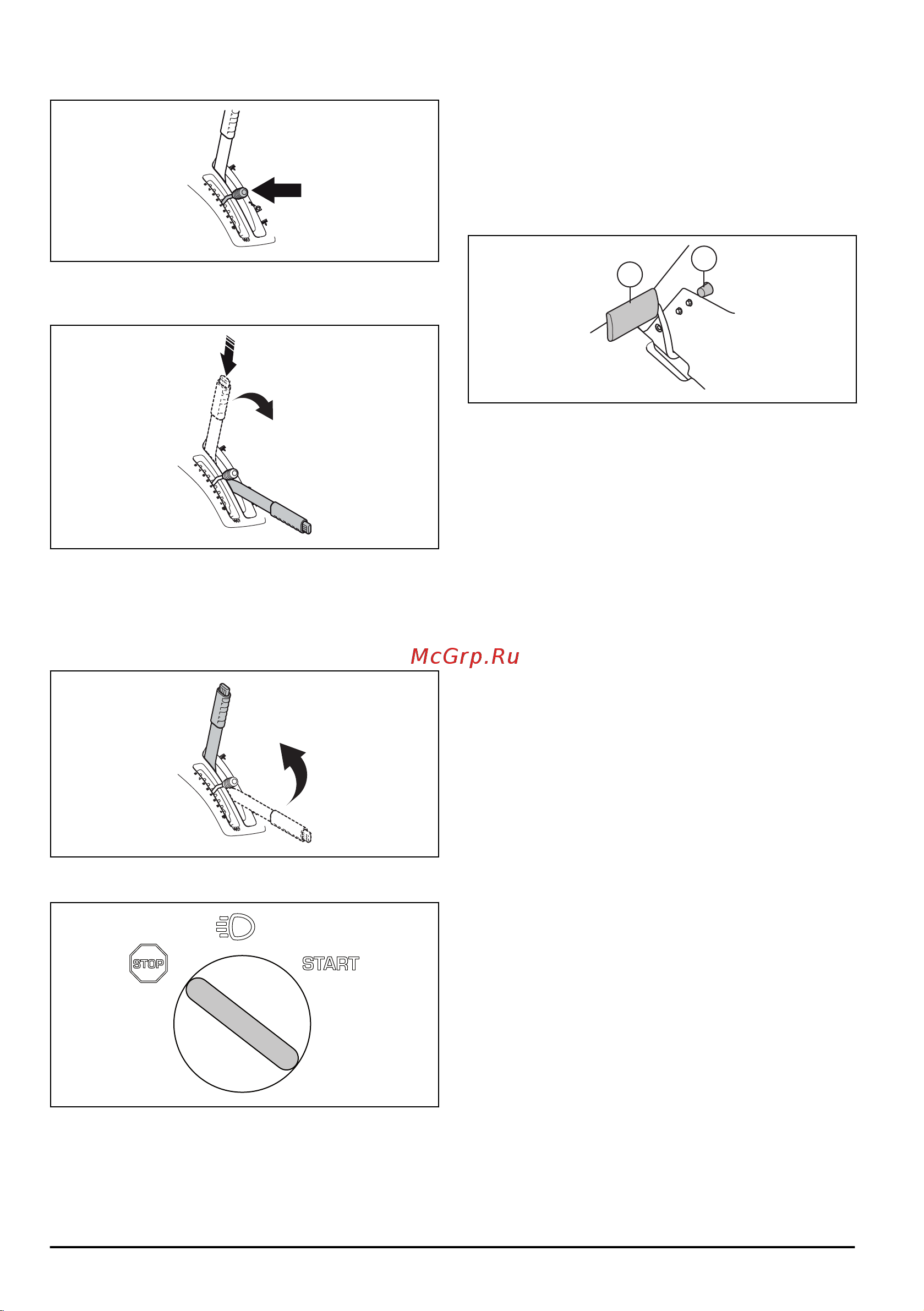 McGrp.Ru

STOP

START